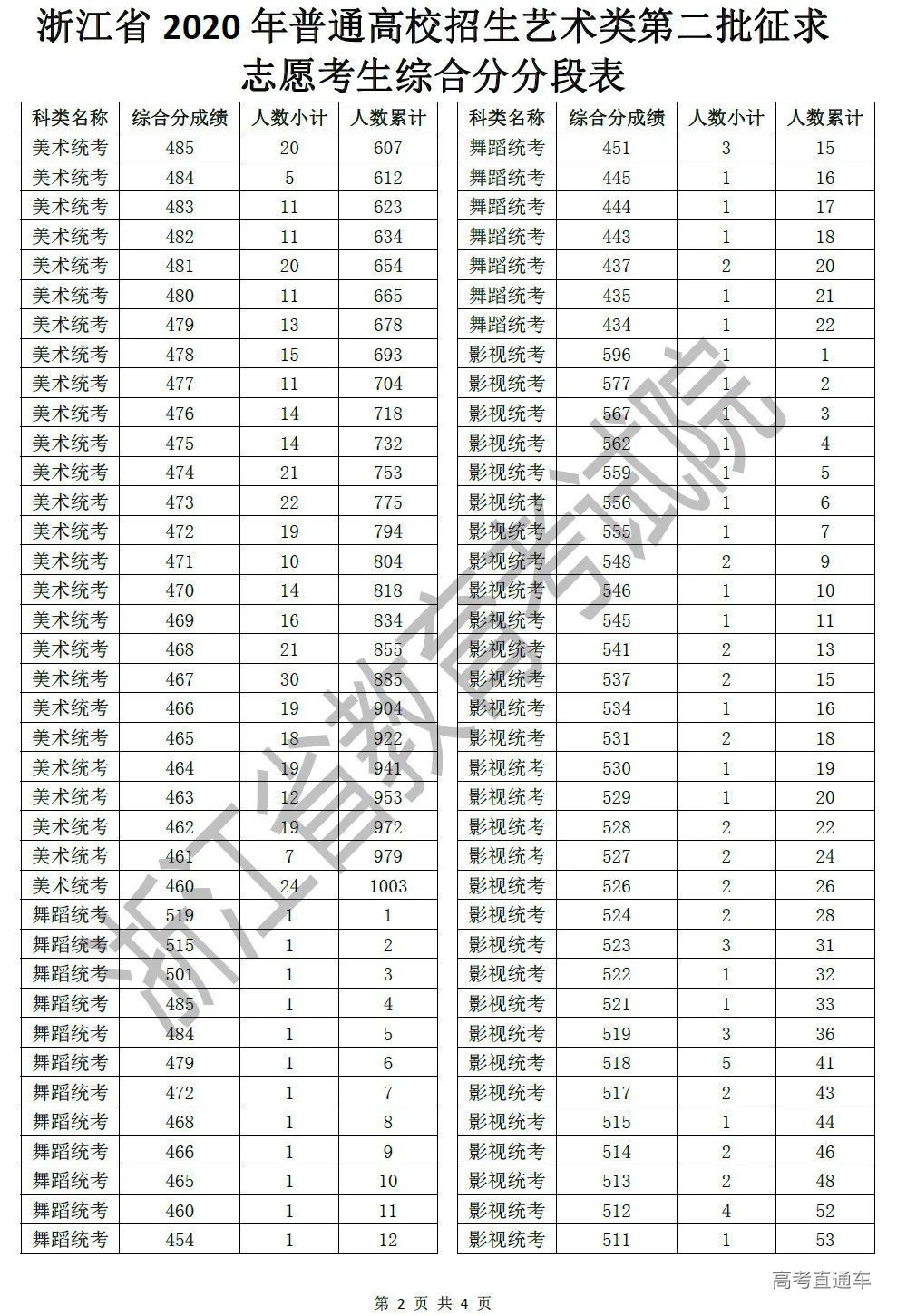 浙江省 2020 年普通高校招生艺术类第二批征求志愿考生综合分分段表

| 科类名称 | 综合分成绩 | 人数小计 | 人数累计 |
|---|---|---|---|
| 美术统考 | 485 | 20 | 607 |
| 美术统考 | 484 | 5 | 612 |
| 美术统考 | 483 | 11 | 623 |
| 美术统考 | 482 | 11 | 634 |
| 美术统考 | 481 | 20 | 654 |
| 美术统考 | 480 | 11 | 665 |
| 美术统考 | 479 | 13 | 678 |
| 美术统考 | 478 | 15 | 693 |
| 美术统考 | 477 | 11 | 704 |
| 美术统考 | 476 | 14 | 718 |
| 美术统考 | 475 | 14 | 732 |
| 美术统考 | 474 | 21 | 753 |
| 美术统考 | 473 | 22 | 775 |
| 美术统考 | 472 | 19 | 794 |
| 美术统考 | 471 | 10 | 804 |
| 美术统考 | 470 | 14 | 818 |
| 美术统考 | 469 | 16 | 834 |
| 美术统考 | 468 | 21 | 855 |
| 美术统考 | 467 | 30 | 885 |
| 美术统考 | 466 | 19 | 904 |
| 美术统考 | 465 | 18 | 922 |
| 美术统考 | 464 | 19 | 941 |
| 美术统考 | 463 | 12 | 953 |
| 美术统考 | 462 | 19 | 972 |
| 美术统考 | 461 | 7 | 979 |
| 美术统考 | 460 | 24 | 1003 |
| 舞蹈统考 | 519 | 1 | 1 |
| 舞蹈统考 | 515 | 1 | 2 |
| 舞蹈统考 | 501 | 1 | 3 |
| 舞蹈统考 | 485 | 1 | 4 |
| 舞蹈统考 | 484 | 1 | 5 |
| 舞蹈统考 | 479 | 1 | 6 |
| 舞蹈统考 | 472 | 1 | 7 |
| 舞蹈统考 | 468 | 1 | 8 |
| 舞蹈统考 | 466 | 1 | 9 |
| 舞蹈统考 | 465 | 1 | 10 |
| 舞蹈统考 | 460 | 1 | 11 |
| 舞蹈统考 | 454 | 1 | 12 |

| 科类名称 | 综合分成绩 | 人数小计 | 人数累计 |
|---|---|---|---|
| 舞蹈统考 | 451 | 3 | 15 |
| 舞蹈统考 | 445 | 1 | 16 |
| 舞蹈统考 | 444 | 1 | 17 |
| 舞蹈统考 | 443 | 1 | 18 |
| 舞蹈统考 | 437 | 2 | 20 |
| 舞蹈统考 | 435 | 1 | 21 |
| 舞蹈统考 | 434 | 1 | 22 |
| 影视统考 | 596 | 1 | 1 |
| 影视统考 | 577 | 1 | 2 |
| 影视统考 | 567 | 1 | 3 |
| 影视统考 | 562 | 1 | 4 |
| 影视统考 | 559 | 1 | 5 |
| 影视统考 | 556 | 1 | 6 |
| 影视统考 | 555 | 1 | 7 |
| 影视统考 | 548 | 2 | 9 |
| 影视统考 | 546 | 1 | 10 |
| 影视统考 | 545 | 1 | 11 |
| 影视统考 | 541 | 2 | 13 |
| 影视统考 | 537 | 2 | 15 |
| 影视统考 | 534 | 1 | 16 |
| 影视统考 | 531 | 2 | 18 |
| 影视统考 | 530 | 1 | 19 |
| 影视统考 | 529 | 1 | 20 |
| 影视统考 | 528 | 2 | 22 |
| 影视统考 | 527 | 2 | 24 |
| 影视统考 | 526 | 2 | 26 |
| 影视统考 | 524 | 2 | 28 |
| 影视统考 | 523 | 3 | 31 |
| 影视统考 | 522 | 1 | 32 |
| 影视统考 | 521 | 1 | 33 |
| 影视统考 | 519 | 3 | 36 |
| 影视统考 | 518 | 5 | 41 |
| 影视统考 | 517 | 2 | 43 |
| 影视统考 | 515 | 1 | 44 |
| 影视统考 | 514 | 2 | 46 |
| 影视统考 | 513 | 2 | 48 |
| 影视统考 | 512 | 4 | 52 |
| 影视统考 | 511 | 1 | 53 |

浙江省教育考试院

高考直通车

第 2 页 共 4 页